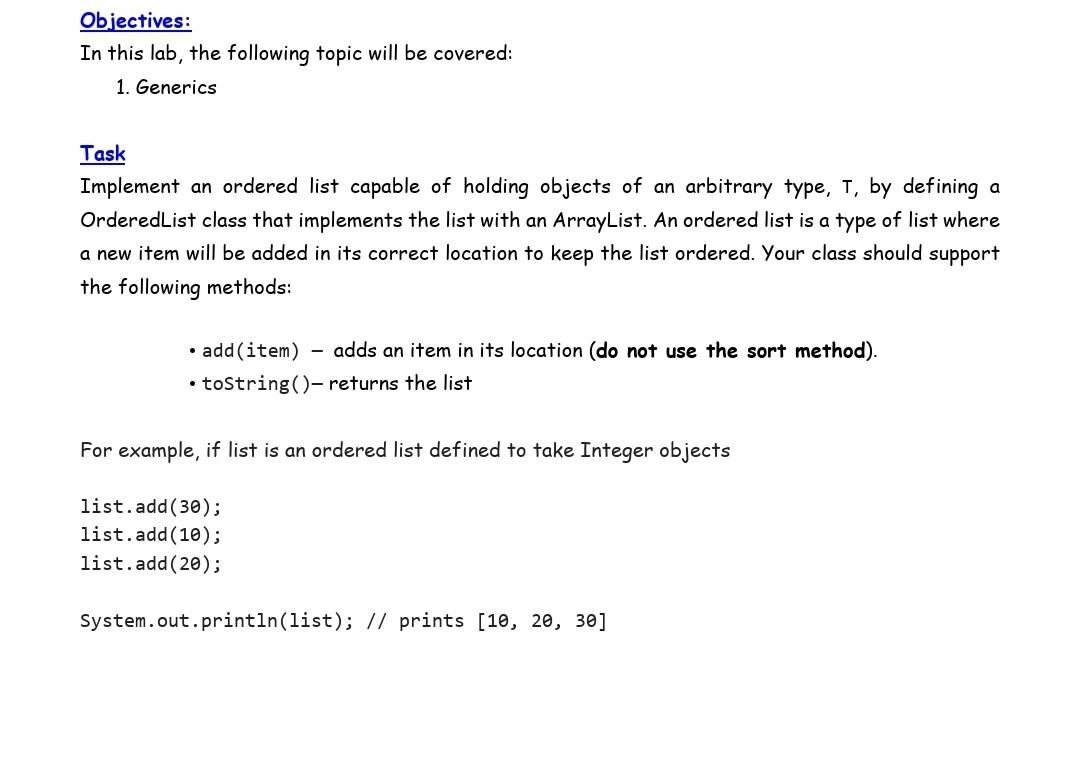 Objectives:
In this lab, the following topic will be covered:

1. Generics

Task

Implement an ordered list capable of holding objects of an arbitrary type, T, by defining a OrderedList class that implements the list with an ArrayList. An ordered list is a type of list where a new item will be added in its correct location to keep the list ordered. Your class should support the following methods:

• add(item) – adds an item in its location (do not use the sort method).
• toString()– returns the list

For example, if list is an ordered list defined to take Integer objects

list.add(30);
list.add(10);
list.add(20);

System.out.println(list); // prints [10, 20, 30]